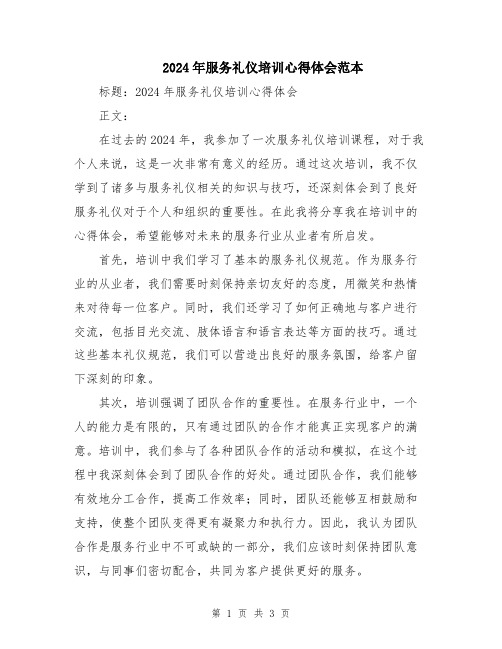 2024年服务礼仪培训心得体会范本

标题：2024年服务礼仪培训心得体会

正文：

在过去的2024年，我参加了一次服务礼仪培训课程，对于我个人来说，这是一次非常有意义的经历。通过这次培训，我不仅学到了诸多与服务礼仪相关的知识与技巧，还深刻体会到了良好服务礼仪对于个人和组织的重要性。在此我将分享我在培训中的心得体会，希望能够对未来的服务行业从业者有所启发。

首先，培训中我们学习了基本的服务礼仪规范。作为服务行业的从业者，我们需要时刻保持亲切友好的态度，用微笑和热情来对待每一位客户。同时，我们还学习了如何正确地与客户进行交流，包括目光交流、肢体语言和语言表达等方面的技巧。通过这些基本礼仪规范，我们可以营造出良好的服务氛围，给客户留下深刻的印象。

其次，培训强调了团队合作的重要性。在服务行业中，一个人的能力是有限的，只有通过团队的合作才能真正实现客户的满意。培训中，我们参与了各种团队合作的活动和模拟，在这个过程中我深刻体会到了团队合作的好处。通过团队合作，我们能够有效地分工合作，提高工作效率；同时，团队还能够互相鼓励和支持，使整个团队变得更有凝聚力和执行力。因此，我认为团队合作是服务行业中不可或缺的一部分，我们应该时刻保持团队意识，与同事们密切配合，共同为客户提供更好的服务。

第 1 页 共 3 页